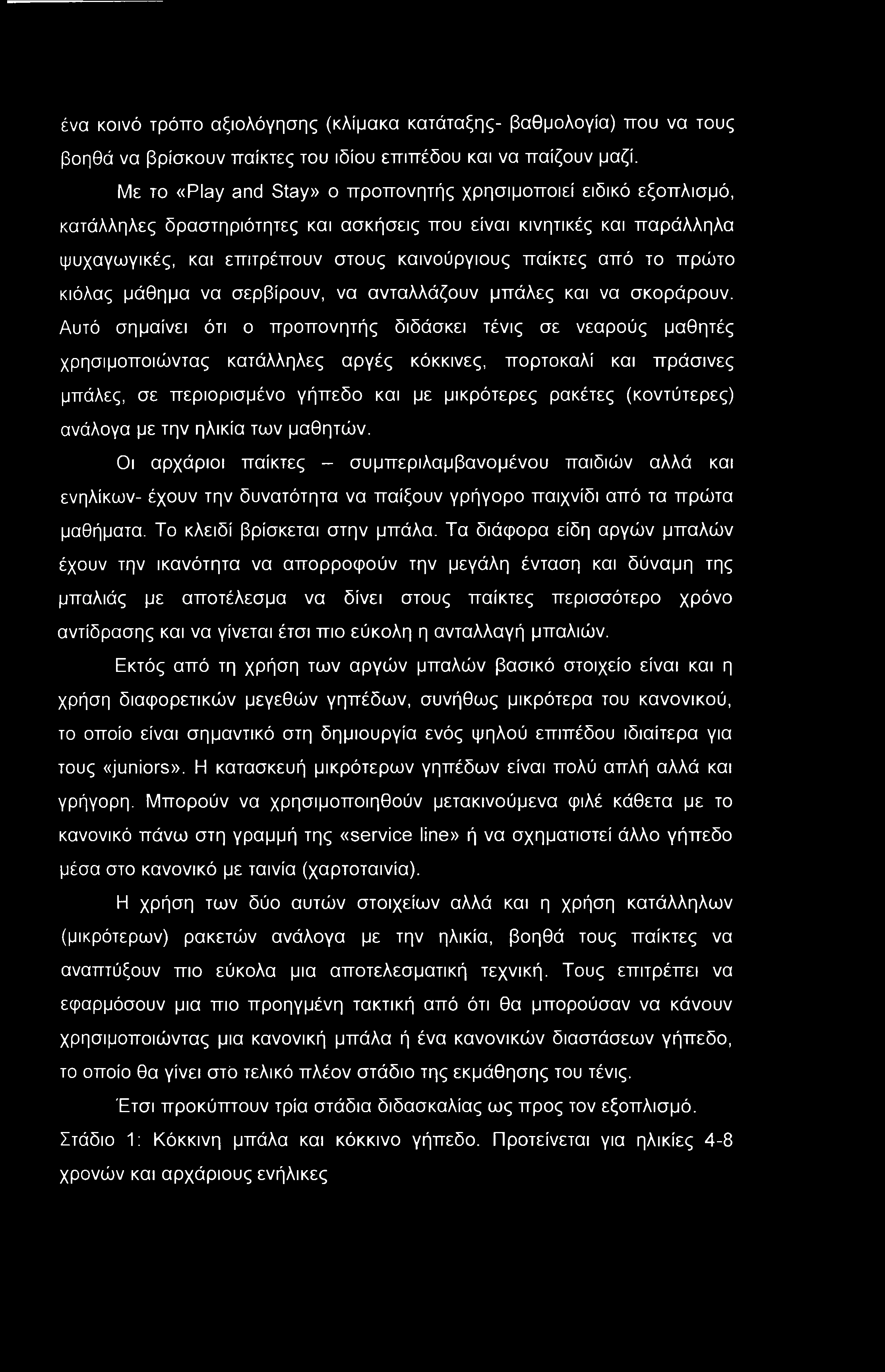 ένα κοινό τρόπο αξιολόγησης (κλίμακα κατάταξης- βαθμολογία) που να τους βοηθά να βρίσκουν παίκτες του ιδίου επιπέδου και να παίζουν μαζί.

Με το «Play and Stay» ο προπονητής χρησιμοποιεί ειδικό εξοπλισμό, κατάλληλες δραστηριότητες και ασκήσεις που είναι κινητικές και παράλληλα ψυχαγωγικές, και επιτρέπουν στους καινούργιους παίκτες από το πρώτο κιόλας μάθημα να σερβίρουν, να ανταλλάζουν μπάλες και να σκοράρουν. Αυτό σημαίνει ότι ο προπονητής διδάσκει τένις σε νεαρούς μαθητές χρησιμοποιώντας κατάλληλες αργές κόκκινες, πορτοκαλί και πράσινες μπάλες, σε περιορισμένο γήπεδο και με μικρότερες ρακέτες (κοντύτερες) ανάλογα με την ηλικία των μαθητών.

Οι αρχάριοι παίκτες – συμπεριλαμβανομένου παιδιών αλλά και ενηλίκων- έχουν την δυνατότητα να παίξουν γρήγορο παιχνίδι από τα πρώτα μαθήματα. Το κλειδί βρίσκεται στην μπάλα. Τα διάφορα είδη αργών μπαλών έχουν την ικανότητα να απορροφούν την μεγάλη ένταση και δύναμη της μπαλιάς με αποτέλεσμα να δίνει στους παίκτες περισσότερο χρόνο αντίδρασης και να γίνεται έτσι πιο εύκολη η ανταλλαγή μπαλιών.

Εκτός από τη χρήση των αργών μπαλών βασικό στοιχείο είναι και η χρήση διαφορετικών μεγεθών γηπέδων, συνήθως μικρότερα του κανονικού, το οποίο είναι σημαντικό στη δημιουργία ενός ψηλού επιπέδου ιδιαίτερα για τους «juniors». Η κατασκευή μικρότερων γηπέδων είναι πολύ απλή αλλά και γρήγορη. Μπορούν να χρησιμοποιηθούν μετακινούμενα φιλέ κάθετα με το κανονικό πάνω στη γραμμή της «service line» ή να σχηματιστεί άλλο γήπεδο μέσα στο κανονικό με ταινία (χαρτοταινία).

Η χρήση των δύο αυτών στοιχείων αλλά και η χρήση κατάλληλων (μικρότερων) ρακετών ανάλογα με την ηλικία, βοηθά τους παίκτες να αναπτύξουν πιο εύκολα μια αποτελεσματική τεχνική. Τους επιτρέπει να εφαρμόσουν μια πιο προηγμένη τακτική από ότι θα μπορούσαν να κάνουν χρησιμοποιώντας μια κανονική μπάλα ή ένα κανονικών διαστάσεων γήπεδο, το οποίο θα γίνει στο τελικό πλέον στάδιο της εκμάθησης του τένις.

Έτσι προκύπτουν τρία στάδια διδασκαλίας ως προς τον εξοπλισμό.

Στάδιο 1: Κόκκινη μπάλα και κόκκινο γήπεδο. Προτείνεται για ηλικίες 4-8 χρονών και αρχάριους ενήλικες